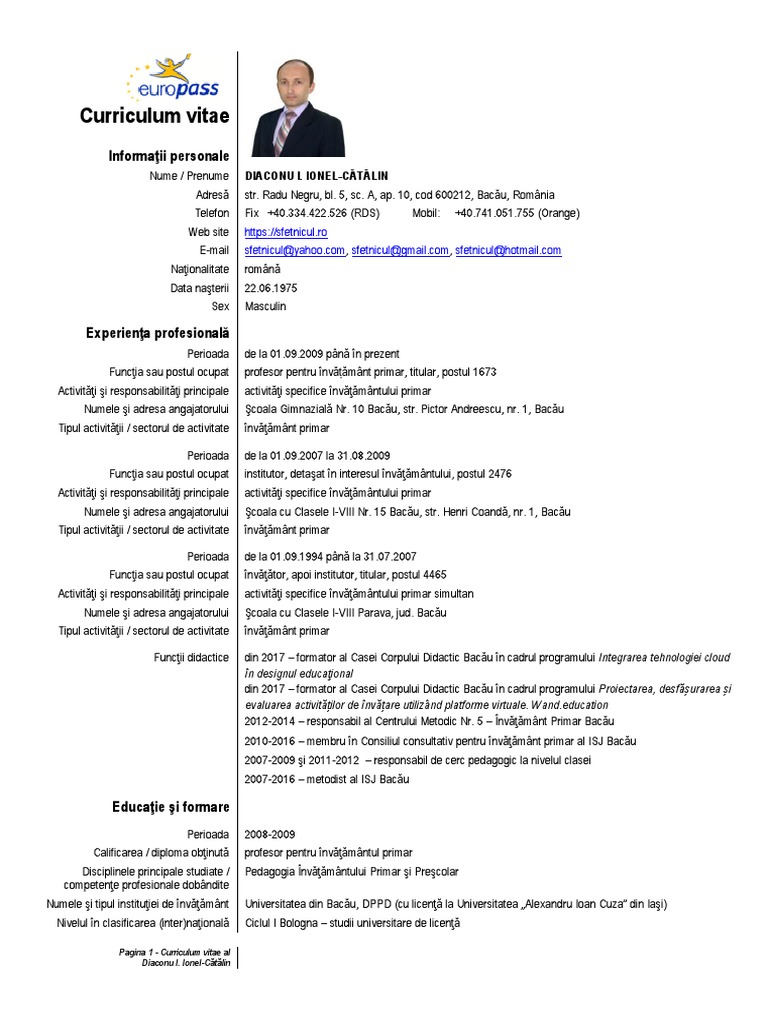 europass

Curriculum vitae

Informaţii personale

Nume / Prenume DIACONU I. IONEL-CĂTĂLIN
Adresă str. Radu Negru, bl. 5, sc. A, ap. 10, cod 600212, Bacău, România
Telefon Fix +40.334.422.526 (RDS) Mobil: +40.741.051.755 (Orange)
Web site https://sfetnicul.ro
E-mail sfetnicul@yahoo.com, sfetnicul@gmail.com, sfetnicul@hotmail.com
Naţionalitate română
Data naşterii 22.06.1975
Sex Masculin

Experienţa profesională

Perioada de la 01.09.2009 până în prezent
Funcţia sau postul ocupat profesor pentru învăţământ primar, titular, postul 1673
Activităţi şi responsabilităţi principale activităţi specifice învăţământului primar
Numele şi adresa angajatorului Şcoala Gimnazială Nr. 10 Bacău, str. Pictor Andreescu, nr. 1, Bacău
Tipul activităţii / sectorul de activitate învăţământ primar

Perioada de la 01.09.2007 la 31.08.2009
Funcţia sau postul ocupat institutor, detaşat în interesul învăţământului, postul 2476
Activităţi şi responsabilităţi principale activităţi specifice învăţământului primar
Numele şi adresa angajatorului Şcoala cu Clasele I-VIII Nr. 15 Bacău, str. Henri Coandă, nr. 1, Bacău
Tipul activităţii / sectorul de activitate învăţământ primar

Perioada de la 01.09.1994 până la 31.07.2007
Funcţia sau postul ocupat învăţător, apoi institutor, titular, postul 4465
Activităţi şi responsabilităţi principale activităţi specifice învăţământului primar simultan
Numele şi adresa angajatorului Şcoala cu Clasele I-VIII Parava, jud. Bacău
Tipul activităţii / sectorul de activitate învăţământ primar

Funcţii didactice din 2017 – formator al Casei Corpului Didactic Bacău în cadrul programului Integrarea tehnologiei cloud în designul educaţional
din 2017 – formator al Casei Corpului Didactic Bacău în cadrul programului Proiectarea, desfăşurarea şi evaluarea activităţilor de învăţare utilizând platforme virtuale. Wand.education
2012-2014 – responsabil al Centrului Metodic Nr. 5 – Învăţământ Primar Bacău
2010-2016 – membru în Consiliul consultativ pentru învăţământ primar al ISJ Bacău
2007-2009 şi 2011-2012 – responsabil de cerc pedagogic la nivelul clasei
2007-2016 – metodist al ISJ Bacău

Educaţie şi formare

Perioada 2008-2009
Calificarea / diploma obţinută profesor pentru învăţământul primar
Disciplinele principale studiate / competenţe profesionale dobândite Pedagogia Învăţământului Primar şi Preşcolar
Numele şi tipul instituţiei de învăţământ Universitatea din Bacău, DPPD (cu licenţă la Universitatea „Alexandru Ioan Cuza" din Iaşi)
Nivelul în clasificarea (inter)naţională Ciclul I Bologna – studii universitare de licenţă

Pagina 1 - Curriculum vitae al Diaconu I. Ionel-Cătălin